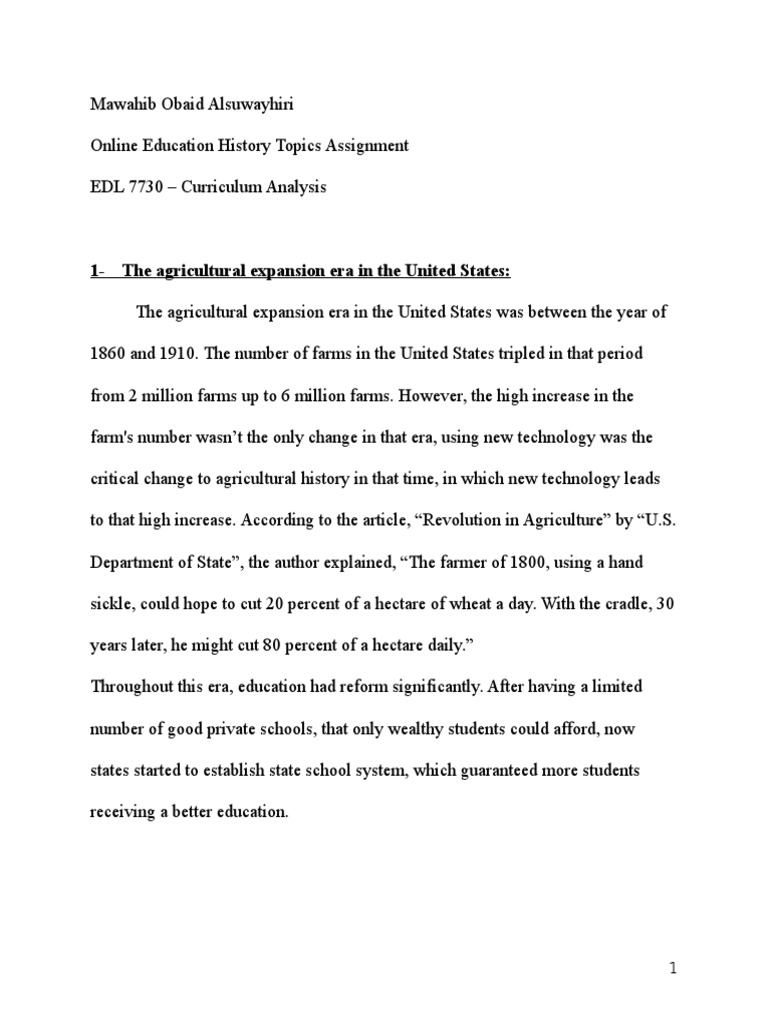 Mawahib Obaid Alsuwayhiri

Online Education History Topics Assignment

EDL 7730 – Curriculum Analysis

1- The agricultural expansion era in the United States:

The agricultural expansion era in the United States was between the year of 1860 and 1910. The number of farms in the United States tripled in that period from 2 million farms up to 6 million farms. However, the high increase in the farm's number wasn't the only change in that era, using new technology was the critical change to agricultural history in that time, in which new technology leads to that high increase. According to the article, "Revolution in Agriculture" by "U.S. Department of State", the author explained, "The farmer of 1800, using a hand sickle, could hope to cut 20 percent of a hectare of wheat a day. With the cradle, 30 years later, he might cut 80 percent of a hectare daily."

Throughout this era, education had reform significantly. After having a limited number of good private schools, that only wealthy students could afford, now states started to establish state school system, which guaranteed more students receiving a better education.

1